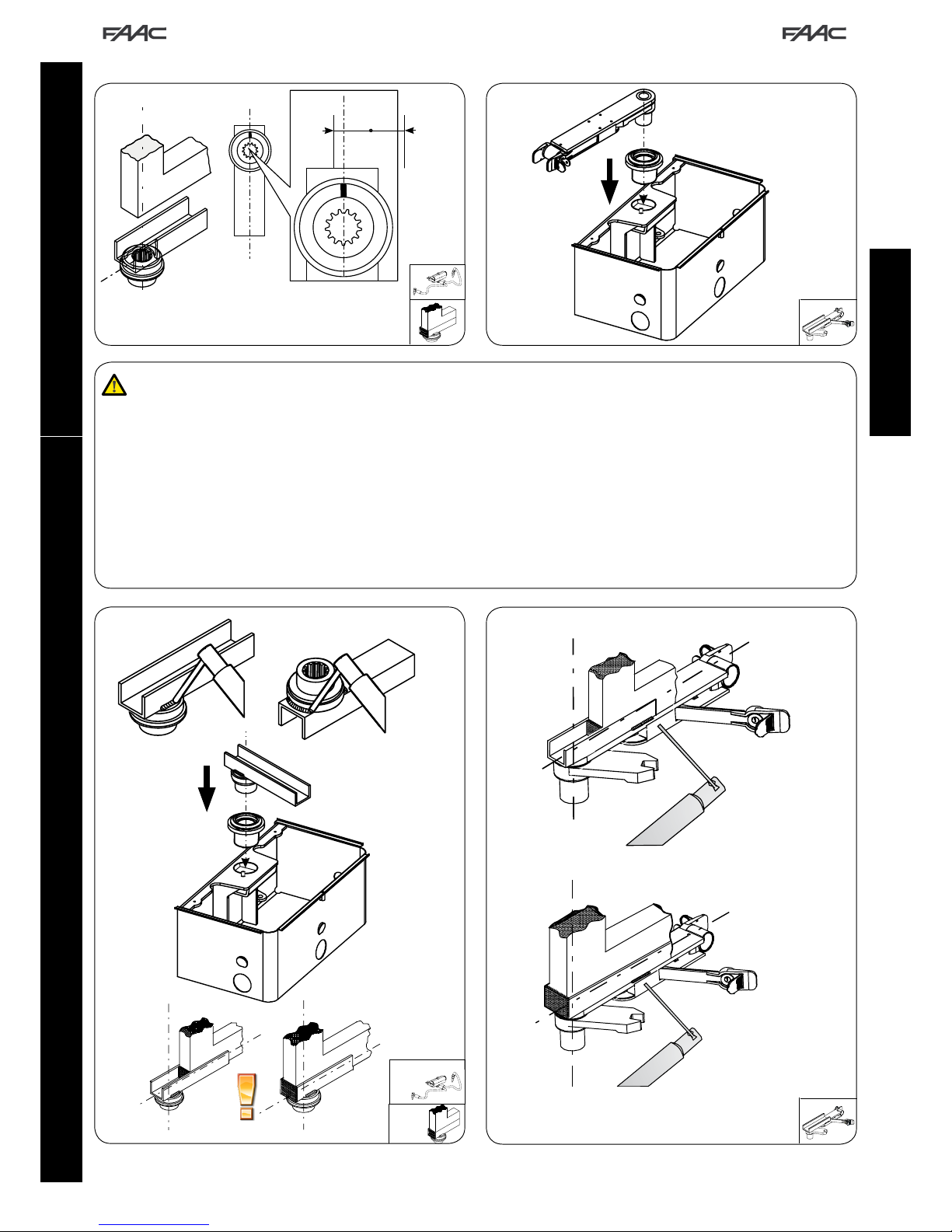 FAAC

FAAC